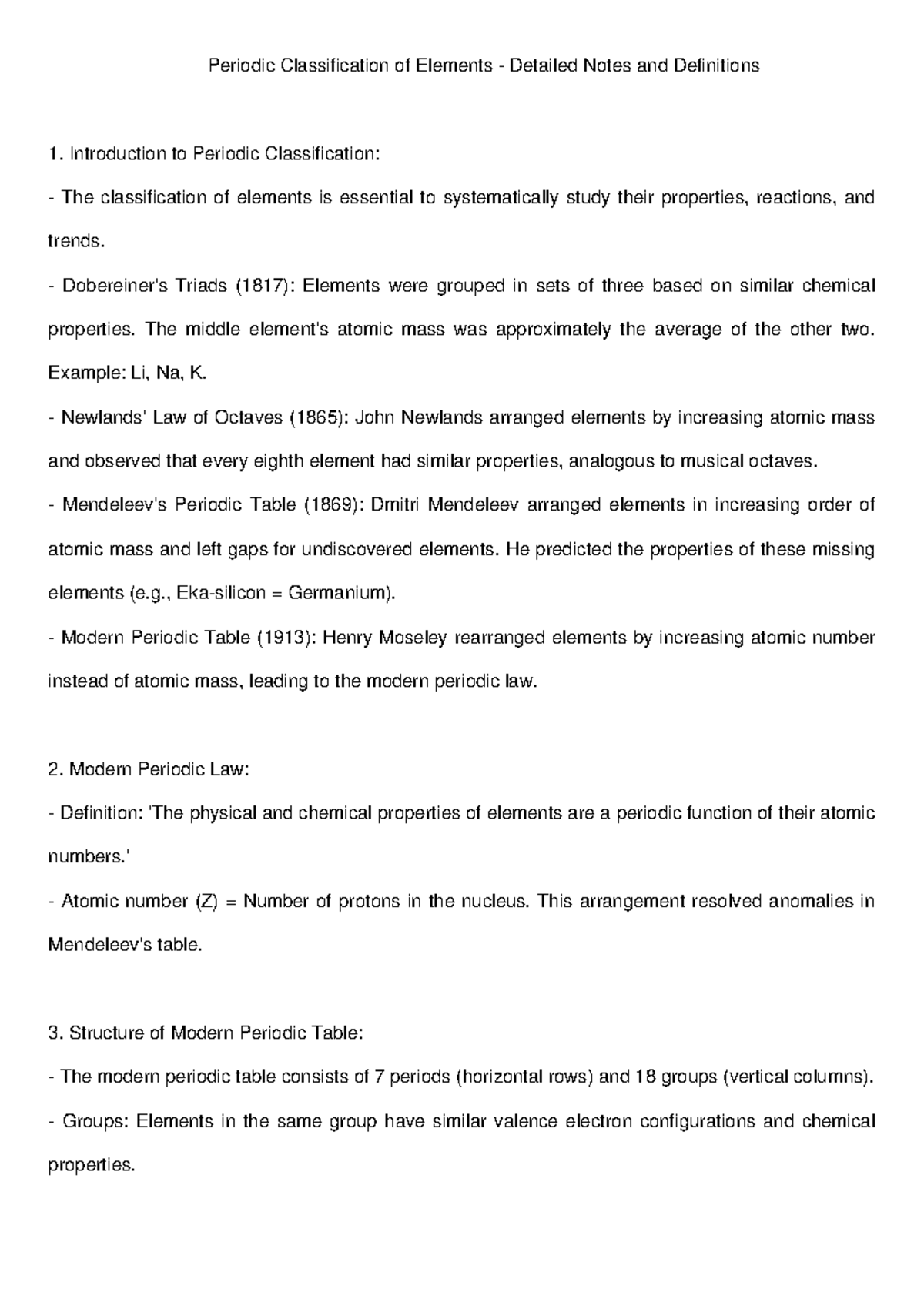 Periodic Classification of Elements - Detailed Notes and Definitions

1. Introduction to Periodic Classification:

- The classification of elements is essential to systematically study their properties, reactions, and trends.

- Dobereiner's Triads (1817): Elements were grouped in sets of three based on similar chemical properties. The middle element's atomic mass was approximately the average of the other two. Example: Li, Na, K.

- Newlands' Law of Octaves (1865): John Newlands arranged elements by increasing atomic mass and observed that every eighth element had similar properties, analogous to musical octaves.

- Mendeleev's Periodic Table (1869): Dmitri Mendeleev arranged elements in increasing order of atomic mass and left gaps for undiscovered elements. He predicted the properties of these missing elements (e.g., Eka-silicon = Germanium).

- Modern Periodic Table (1913): Henry Moseley rearranged elements by increasing atomic number instead of atomic mass, leading to the modern periodic law.

2. Modern Periodic Law:

- Definition: 'The physical and chemical properties of elements are a periodic function of their atomic numbers.'

- Atomic number (Z) = Number of protons in the nucleus. This arrangement resolved anomalies in Mendeleev's table.

3. Structure of Modern Periodic Table:

- The modern periodic table consists of 7 periods (horizontal rows) and 18 groups (vertical columns).

- Groups: Elements in the same group have similar valence electron configurations and chemical properties.